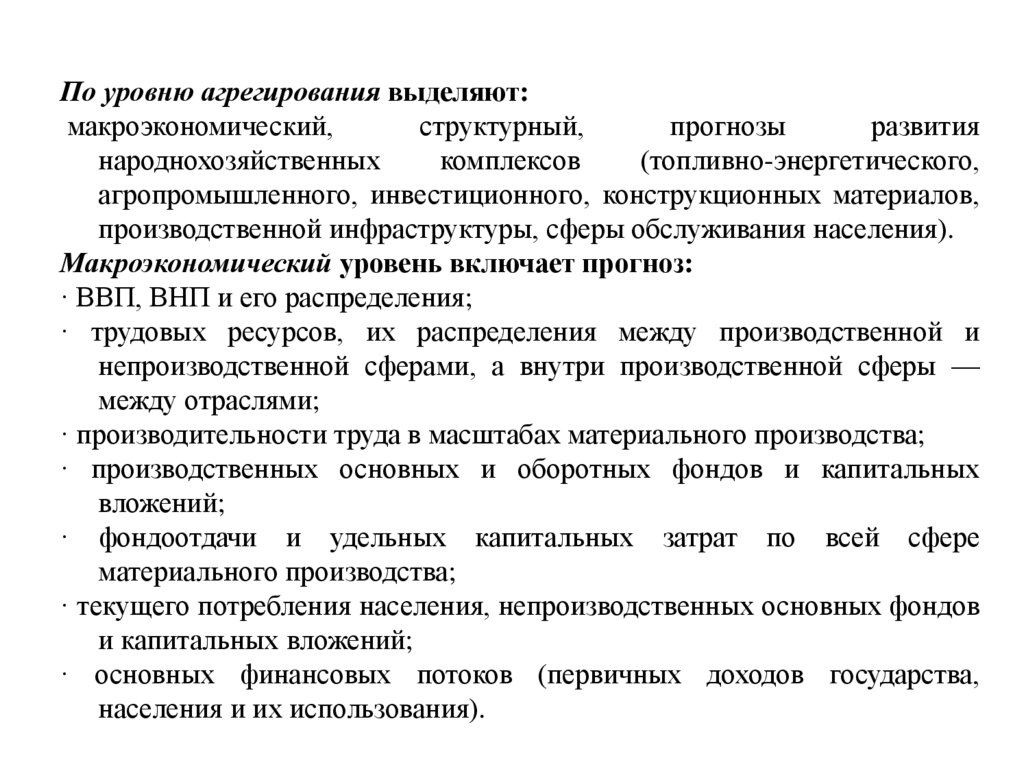 По уровню агрегирования выделяют:
макроэкономический, структурный, прогнозы развития народнохозяйственных комплексов (топливно-энергетического, агропромышленного, инвестиционного, конструкционных материалов, производственной инфраструктуры, сферы обслуживания населения).
Макроэкономический уровень включает прогноз:
· ВВП, ВНП и его распределения;
· трудовых ресурсов, их распределения между производственной и непроизводственной сферами, а внутри производственной сферы — между отраслями;
· производительности труда в масштабах материального производства;
· производственных основных и оборотных фондов и капитальных вложений;
· фондоотдачи и удельных капитальных затрат по всей сфере материального производства;
· текущего потребления населения, непроизводственных основных фондов и капитальных вложений;
· основных финансовых потоков (первичных доходов государства, населения и их использования).